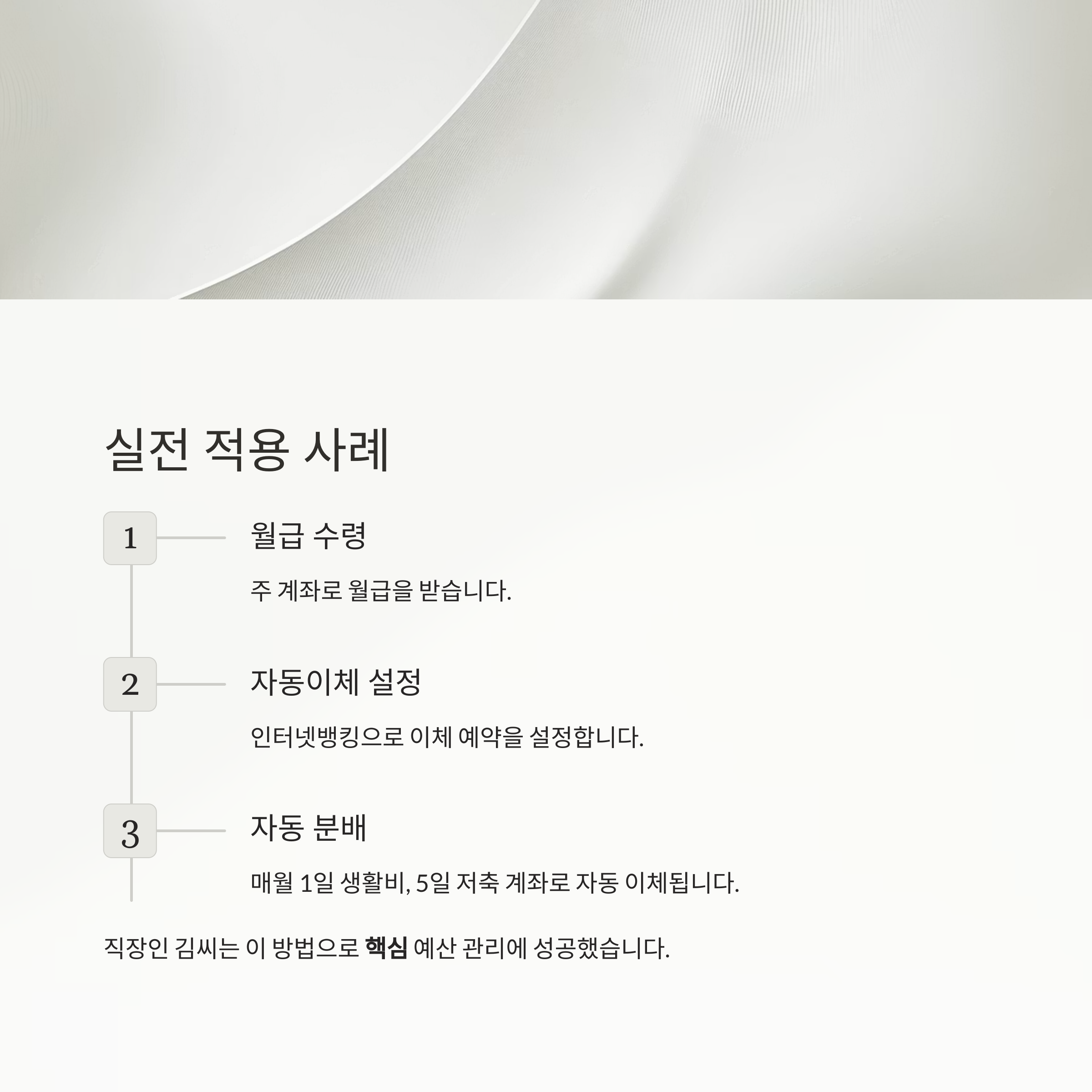 실전 적용 사례

1

월급 수령

주 계좌로 월급을 받습니다.

2

자동이체 설정

인터넷뱅킹으로 이체 예약을 설정합니다.

3

자동 분배

매월 1일 생활비, 5일 저축 계좌로 자동 이체됩니다.

직장인 김씨는 이 방법으로 핵심 예산 관리에 성공했습니다.